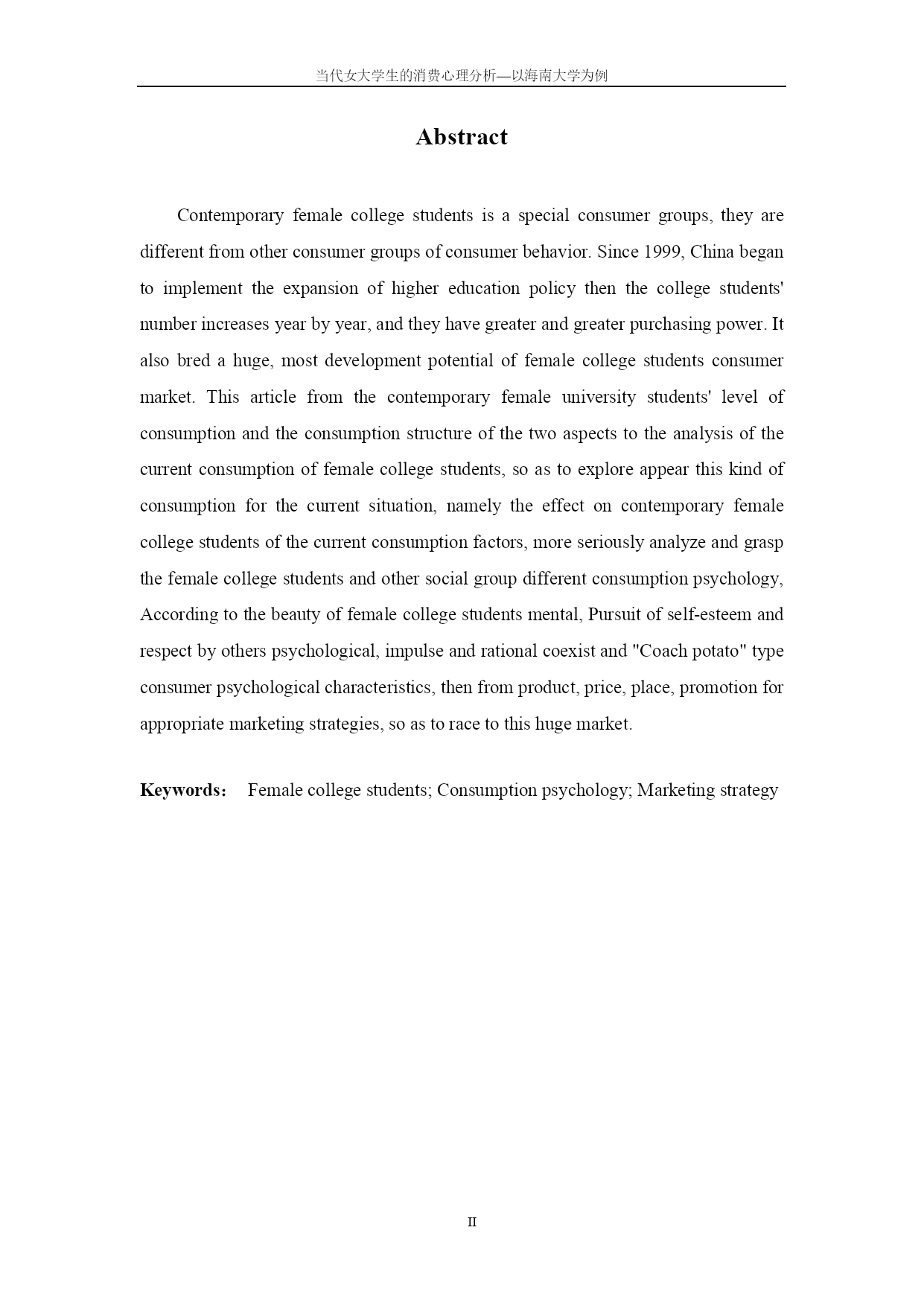 当代女大学生的消费心理分析—以海南大学为例

Abstract

Contemporary female college students is a special consumer groups, they are different from other consumer groups of consumer behavior. Since 1999, China began to implement the expansion of higher education policy then the college students' number increases year by year, and they have greater and greater purchasing power. It also bred a huge, most development potential of female college students consumer market. This article from the contemporary female university students' level of consumption and the consumption structure of the two aspects to the analysis of the current consumption of female college students, so as to explore appear this kind of consumption for the current situation, namely the effect on contemporary female college students of the current consumption factors, more seriously analyze and grasp the female college students and other social group different consumption psychology, According to the beauty of female college students mental, Pursuit of self-esteem and respect by others psychological, impulse and rational coexist and "Coach potato" type consumer psychological characteristics, then from product, price, place, promotion for appropriate marketing strategies, so as to race to this huge market.

Keywords： Female college students; Consumption psychology; Marketing strategy

II